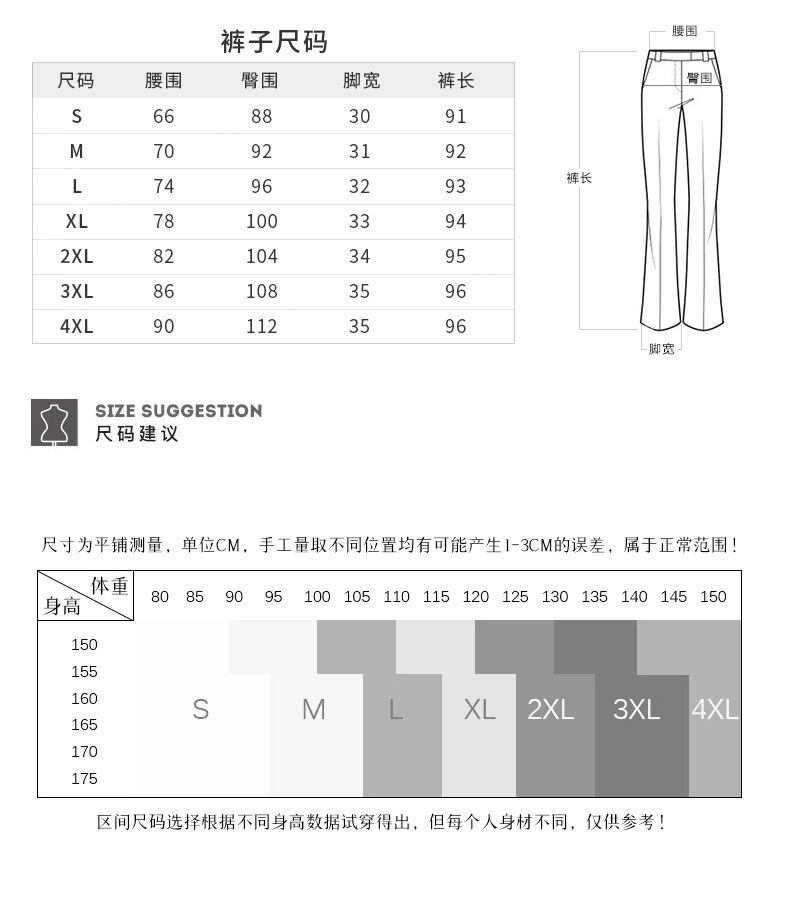 裤子尺码

| 尺码 | 腰围 | 臀围 | 脚宽 | 裤长 |
|---|---|---|---|---|
| S | 66 | 88 | 30 | 91 |
| M | 70 | 92 | 31 | 92 |
| L | 74 | 96 | 32 | 93 |
| XL | 78 | 100 | 33 | 94 |
| 2XL | 82 | 104 | 34 | 95 |
| 3XL | 86 | 108 | 35 | 96 |
| 4XL | 90 | 112 | 35 | 96 |

腰围
臀围
裤长
脚宽

SIZE SUGGESTION
尺码建议

尺寸为平铺测量，单位CM，手工量取不同位置均有可能产生1-3CM的误差，属于正常范围！

体重
身高

80 85 90 95 100 105 110 115 120 125 130 135 140 145 150

150
155
160
165
170
175

S M L XL 2XL 3XL 4XL

区间尺码选择根据不同身高数据试穿得出，但每个人身材不同，仅供参考！